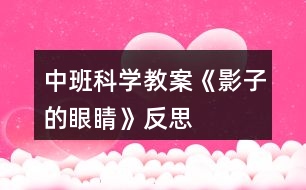 中班科学教案《影子的眼睛》反思